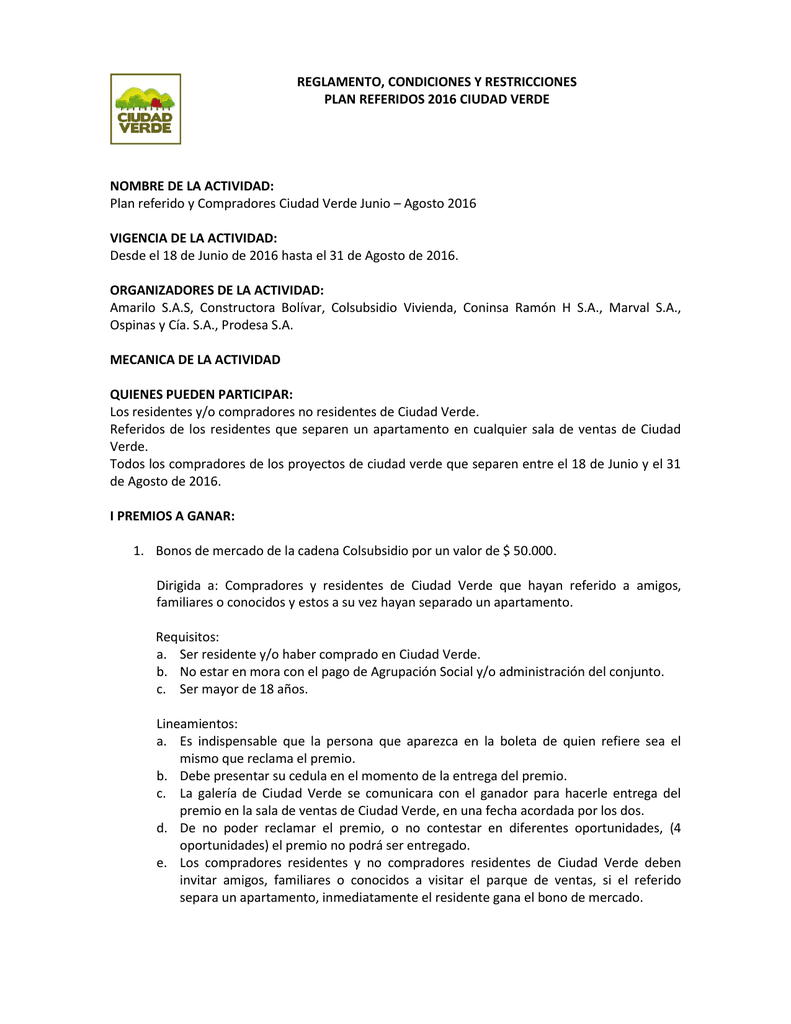 CIUDAD VERDE

REGLAMENTO, CONDICIONES Y RESTRICCIONES
PLAN REFERIDOS 2016 CIUDAD VERDE

NOMBRE DE LA ACTIVIDAD:
Plan referido y Compradores Ciudad Verde Junio – Agosto 2016

VIGENCIA DE LA ACTIVIDAD:
Desde el 18 de Junio de 2016 hasta el 31 de Agosto de 2016.

ORGANIZADORES DE LA ACTIVIDAD:
Amarilo S.A.S, Constructora Bolívar, Colsubsidio Vivienda, Coninsa Ramón H S.A., Marval S.A., Ospinas y Cía. S.A., Prodesa S.A.

MECANICA DE LA ACTIVIDAD

QUIENES PUEDEN PARTICIPAR:
Los residentes y/o compradores no residentes de Ciudad Verde.
Referidos de los residentes que separen un apartamento en cualquier sala de ventas de Ciudad Verde.
Todos los compradores de los proyectos de ciudad verde que separen entre el 18 de Junio y el 31 de Agosto de 2016.

I PREMIOS A GANAR:

1. Bonos de mercado de la cadena Colsubsidio por un valor de $ 50.000.

Dirigida a: Compradores y residentes de Ciudad Verde que hayan referido a amigos, familiares o conocidos y estos a su vez hayan separado un apartamento.

Requisitos:
a. Ser residente y/o haber comprado en Ciudad Verde.
b. No estar en mora con el pago de Agrupación Social y/o administración del conjunto.
c. Ser mayor de 18 años.

Lineamientos:
a. Es indispensable que la persona que aparezca en la boleta de quien refiere sea el mismo que reclama el premio.
b. Debe presentar su cedula en el momento de la entrega del premio.
c. La galería de Ciudad Verde se comunicara con el ganador para hacerle entrega del premio en la sala de ventas de Ciudad Verde, en una fecha acordada por los dos.
d. De no poder reclamar el premio, o no contestar en diferentes oportunidades, (4 oportunidades) el premio no podrá ser entregado.
e. Los compradores residentes y no compradores residentes de Ciudad Verde deben invitar amigos, familiares o conocidos a visitar el parque de ventas, si el referido separa un apartamento, inmediatamente el residente gana el bono de mercado.